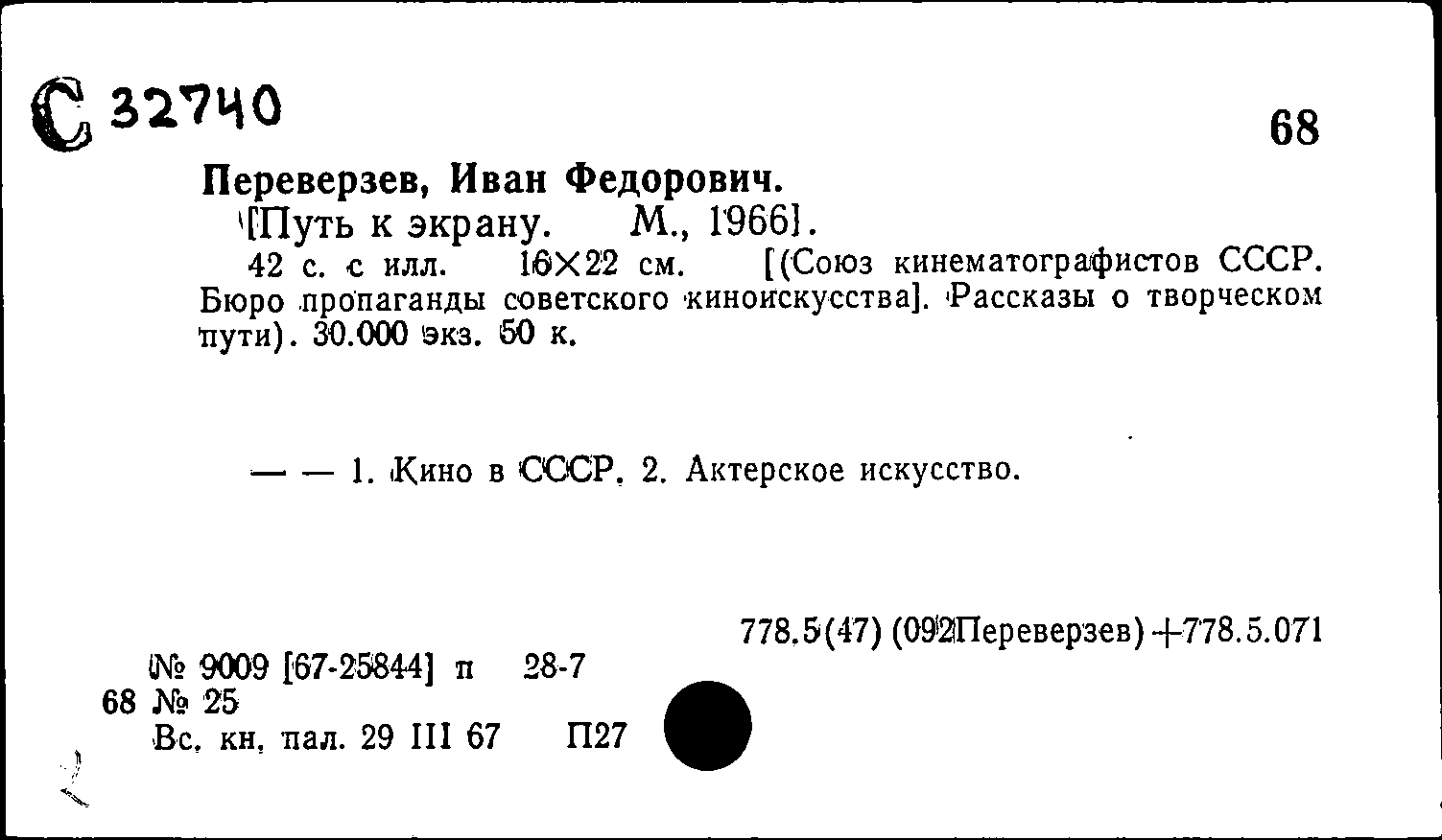 С 32740

68

Переверзев, Иван Федорович.

[Путь к экрану. М., 1966].

42 с. с илл. 16×22 см. [(Союз кинематографистов СССР. Бюро пропаганды советского киноискусства]. Рассказы о творческом пути). 30.000 экз. 50 к.

— — 1. Кино в СССР. 2. Актерское искусство.

778.5(47) (092Переверзев)+778.5.071

№ 9009 [67-25844] п 28-7
68 № 25
Вс. кн. пал. 29 III 67 П27